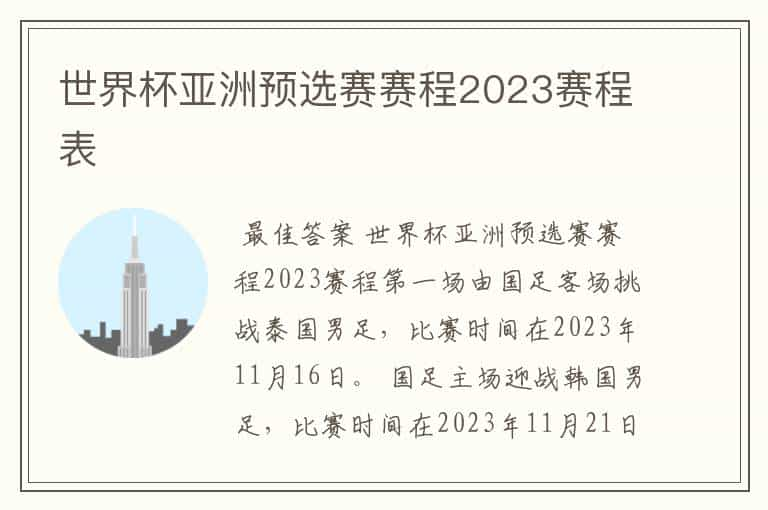 世界杯亚洲预选赛赛程2023赛程表

最佳答案 世界杯亚洲预选赛赛程2023赛程第一场由国足客场挑战泰国男足，比赛时间在2023年11月16日。 国足主场迎战韩国男足，比赛时间在2023年11月21日